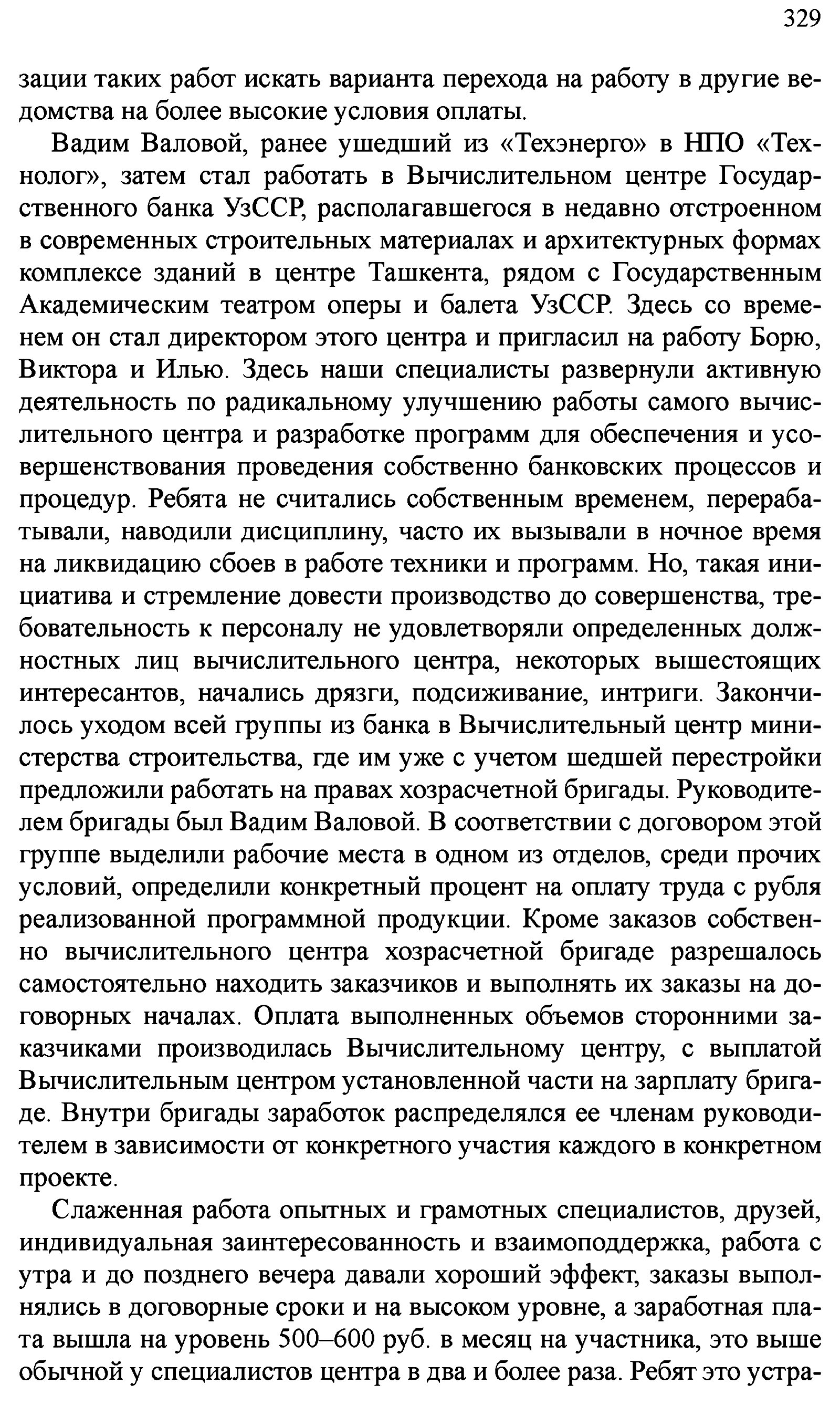 329

зации таких работ искать варианта перехода на работу в другие ведомства на более высокие условия оплаты.

Вадим Валовой, ранее ушедший из «Техэнерго» в НПО «Технолог», затем стал работать в Вычислительном центре Государственного банка УзССР, располагавшегося в недавно отстроенном в современных строительных материалах и архитектурных формах комплексе зданий в центре Ташкента, рядом с Государственным Академическим театром оперы и балета УзССР. Здесь со временем он стал директором этого центра и пригласил на работу Борю, Виктора и Илью. Здесь наши специалисты развернули активную деятельность по радикальному улучшению работы самого вычислительного центра и разработке программ для обеспечения и усовершенствования проведения собственно банковских процессов и процедур. Ребята не считались собственным временем, перерабатывали, наводили дисциплину, часто их вызывали в ночное время на ликвидацию сбоев в работе техники и программ. Но, такая инициатива и стремление довести производство до совершенства, требовательность к персоналу не удовлетворяли определенных должностных лиц вычислительного центра, некоторых вышестоящих интересантов, начались дрязги, подсиживание, интриги. Закончилось уходом всей группы из банка в Вычислительный центр министерства строительства, где им уже с учетом шедшей перестройки предложили работать на правах хозрасчетной бригады. Руководителем бригады был Вадим Валовой. В соответствии с договором этой группе выделили рабочие места в одном из отделов, среди прочих условий, определили конкретный процент на оплату труда с рубля реализованной программной продукции. Кроме заказов собственно вычислительного центра хозрасчетной бригаде разрешалось самостоятельно находить заказчиков и выполнять их заказы на договорных началах. Оплата выполненных объемов сторонними заказчиками производилась Вычислительному центру, с выплатой Вычислительным центром установленной части на зарплату бригаде. Внутри бригады заработок распределялся ее членам руководителем в зависимости от конкретного участия каждого в конкретном проекте.

Слаженная работа опытных и грамотных специалистов, друзей, индивидуальная заинтересованность и взаимоподдержка, работа с утра и до позднего вечера давали хороший эффект, заказы выполнялись в договорные сроки и на высоком уровне, а заработная плата вышла на уровень 500–600 руб. в месяц на участника, это выше обычной у специалистов центра в два и более раза. Ребят это устра-